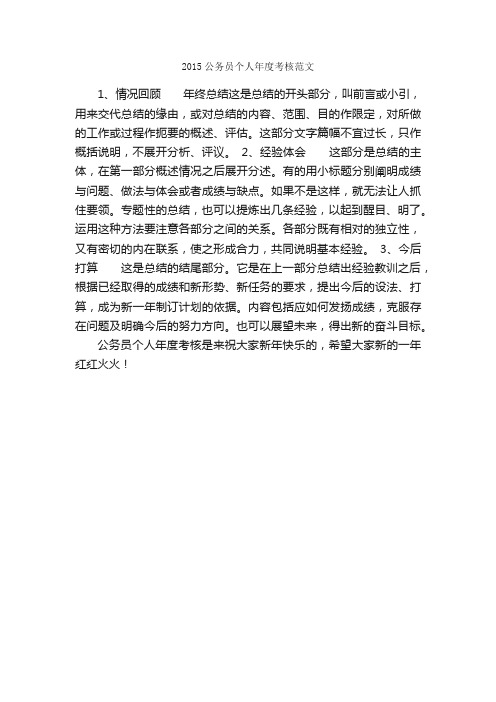 2015 公务员个人年度考核范文

1、情况回顾　　年终总结这是总结的开头部分，叫前言或小引，用来交代总结的缘由，或对总结的内容、范围、目的作限定，对所做的工作或过程作扼要的概述、评估。这部分文字篇幅不宜过长，只作概括说明，不展开分析、评议。 2、经验体会　　这部分是总结的主体，在第一部分概述情况之后展开分述。有的用小标题分别阐明成绩与问题、做法与体会或者成绩与缺点。如果不是这样，就无法让人抓住要领。专题性的总结，也可以提炼出几条经验，以起到醒目、明了。运用这种方法要注意各部分之间的关系。各部分既有相对的独立性，又有密切的内在联系，使之形成合力，共同说明基本经验。 3、今后打算　　这是总结的结尾部分。它是在上一部分总结出经验教训之后，根据已经取得的成绩和新形势、新任务的要求，提出今后的设法、打算，成为新一年制订计划的依据。内容包括应如何发扬成绩，克服存在问题及明确今后的努力方向。也可以展望未来，得出新的奋斗目标。

公务员个人年度考核是来祝大家新年快乐的，希望大家新的一年红红火火！